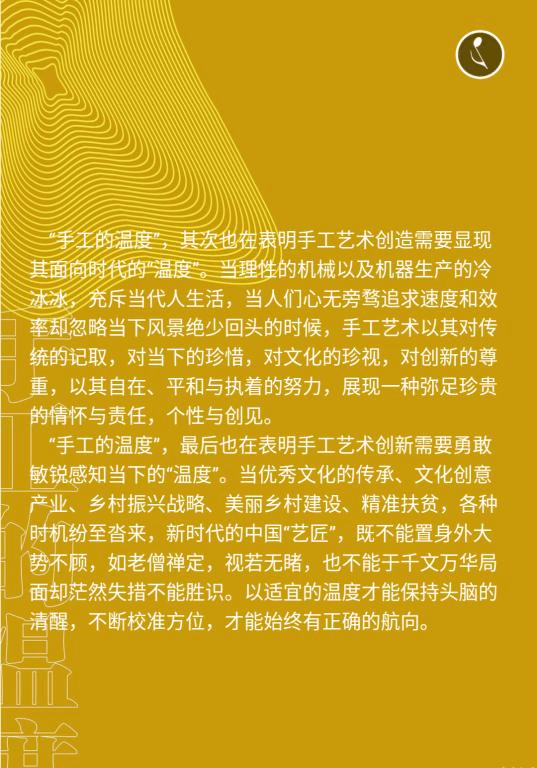 “手工的温度”，其次也在表明手工艺术创造需要显现其面向时代的“温度”。当理性的机械以及机器生产的冷冰冰，充斥当代人生活，当人们心无旁骛追求速度和效率却忽略当下风景绝少回头的时候，手工艺术以其对传统的记取，对当下的珍惜，对文化的珍视，对创新的尊重，以其自在、平和与执着的努力，展现一种弥足珍贵的情怀与责任，个性与创见。

“手工的温度”，最后也在表明手工艺术创新需要勇敢敏锐感知当下的“温度”。当优秀文化的传承、文化创意产业、乡村振兴战略、美丽乡村建设、精准扶贫，各种时机纷至沓来，新时代的中国“艺匠”，既不能置身外大势不顾，如老僧禅定，视若无睹，也不能于千文万华局面却茫然失措不能胜识。以适宜的温度才能保持头脑的清醒，不断校准方位，才能始终有正确的航向。